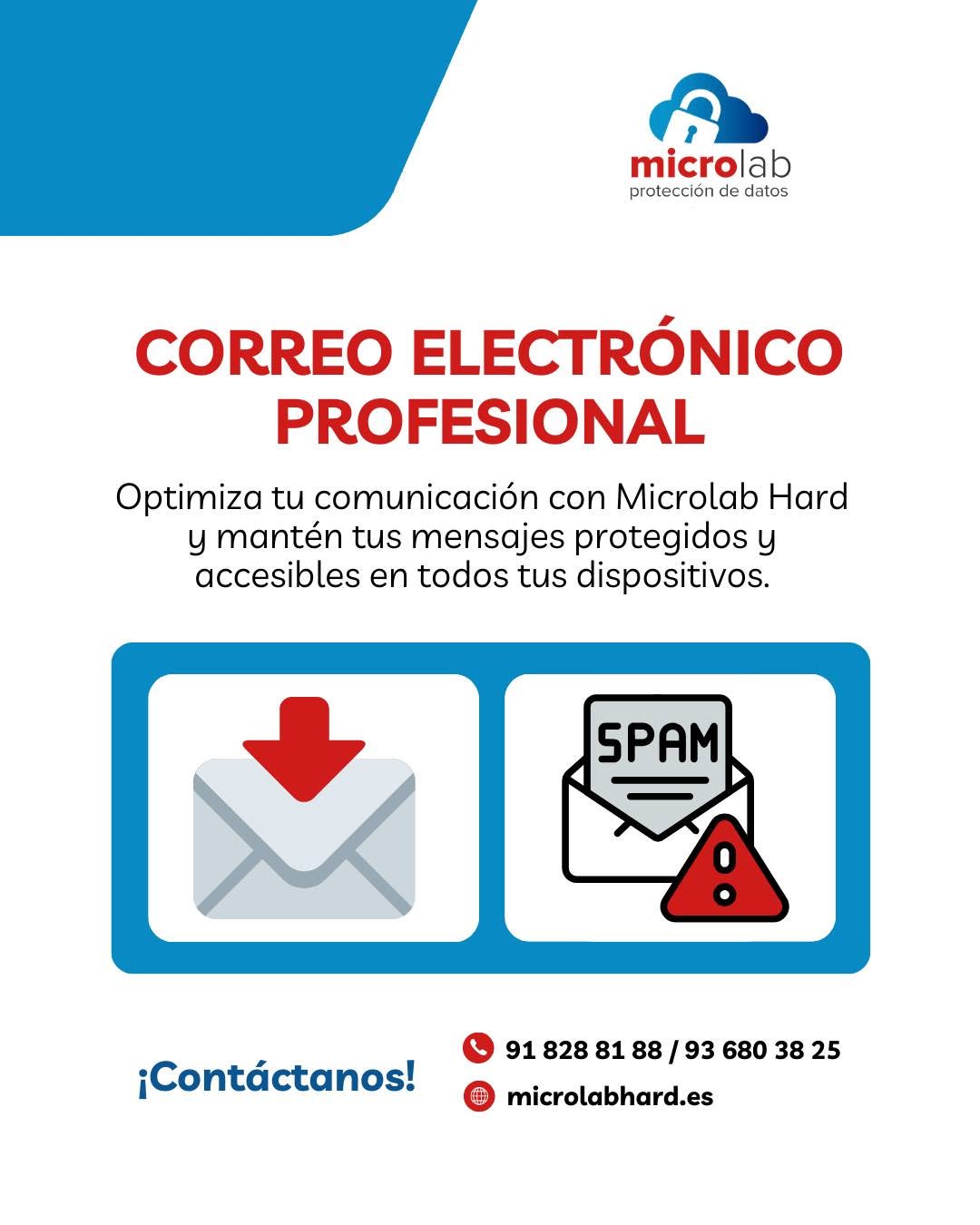 microlab
protección de datos

CORREO ELECTRÓNICO PROFESIONAL

Optimiza tu comunicación con Microlab Hard y mantén tus mensajes protegidos y accesibles en todos tus dispositivos.

SPAM

¡Contáctanos!

91 828 81 88 / 93 680 38 25

microlabhard.es